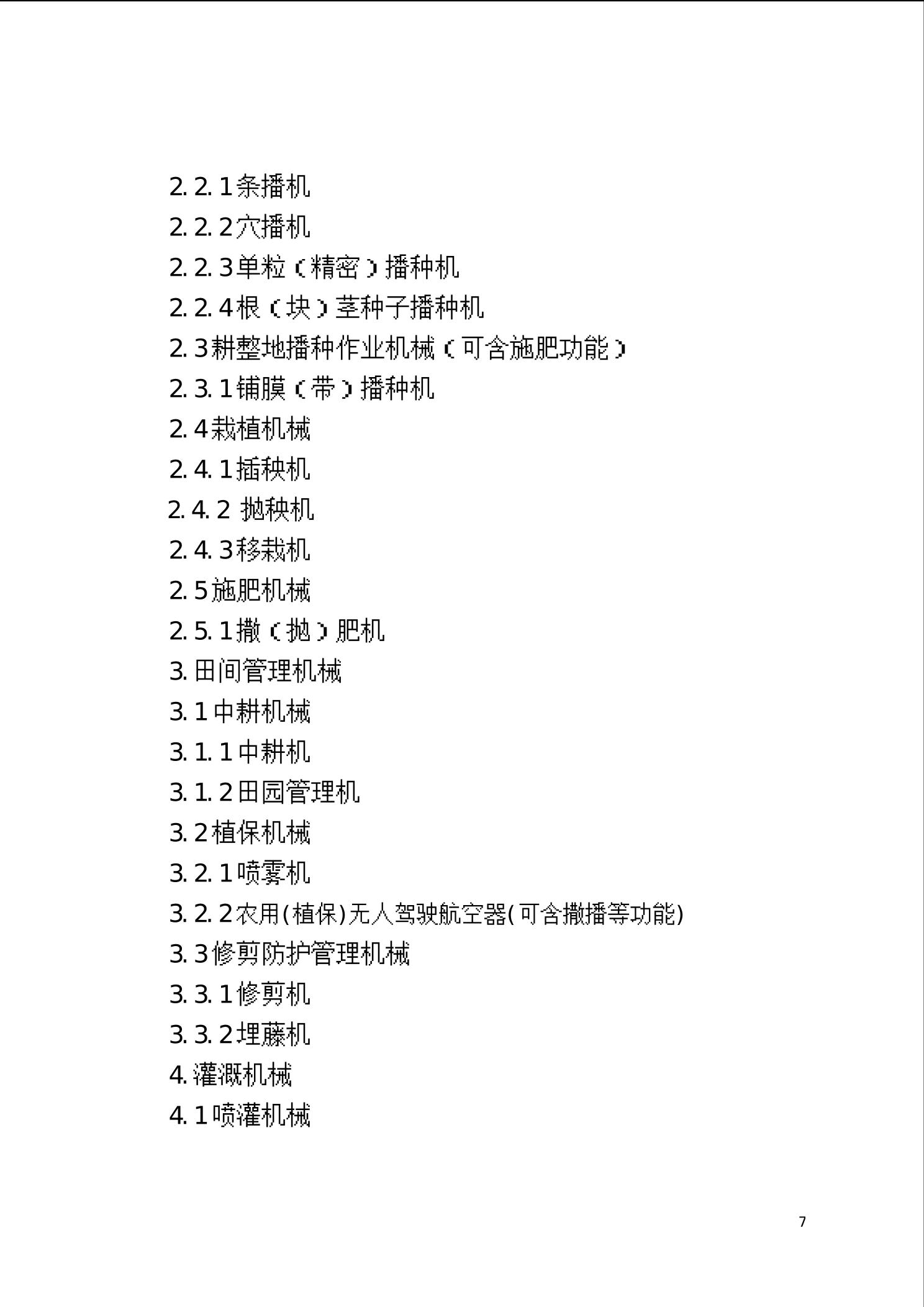 2.2.1条播机
2.2.2穴播机
2.2.3单粒（精密）播种机
2.2.4根（块）茎种子播种机
2.3耕整地播种作业机械（可含施肥功能）
2.3.1铺膜（带）播种机
2.4栽植机械
2.4.1插秧机
2.4.2抛秧机
2.4.3移栽机
2.5施肥机械
2.5.1撒（抛）肥机
3.田间管理机械
3.1中耕机械
3.1.1中耕机
3.1.2田园管理机
3.2植保机械
3.2.1喷雾机
3.2.2农用(植保)无人驾驶航空器(可含撒播等功能)
3.3修剪防护管理机械
3.3.1修剪机
3.3.2埋藤机
4.灌溉机械
4.1喷灌机械

7